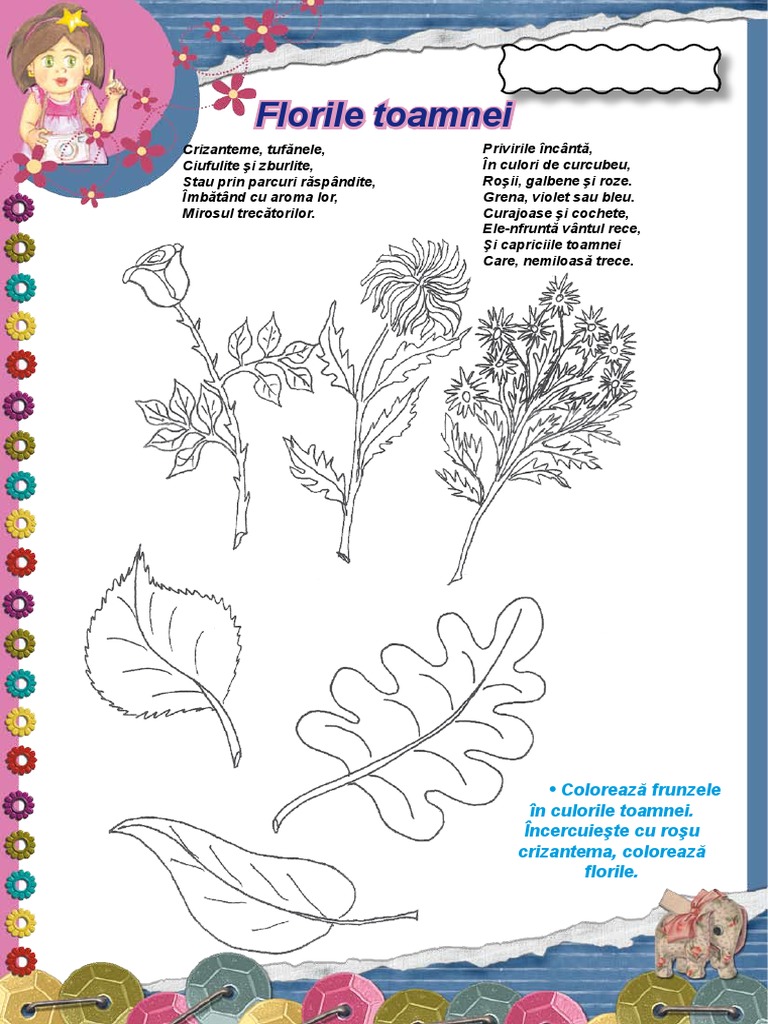 Florile toamnei

Crizanteme, tufănele,
Ciufulite şi zburlite,
Stau prin parcuri răspândite,
Îmbătând cu aroma lor,
Mirosul trecătorilor.

Privirile încântă,
În culori de curcubeu,
Roşii, galbene şi roze.
Grena, violet sau bleu.
Curajoase şi cochete,
Ele-nfruntă vântul rece,
Şi capriciile toamnei
Care, nemiloasă trece.

• Colorează frunzele în culorile toamnei. Încercuieşte cu roşu crizantema, colorează florile.